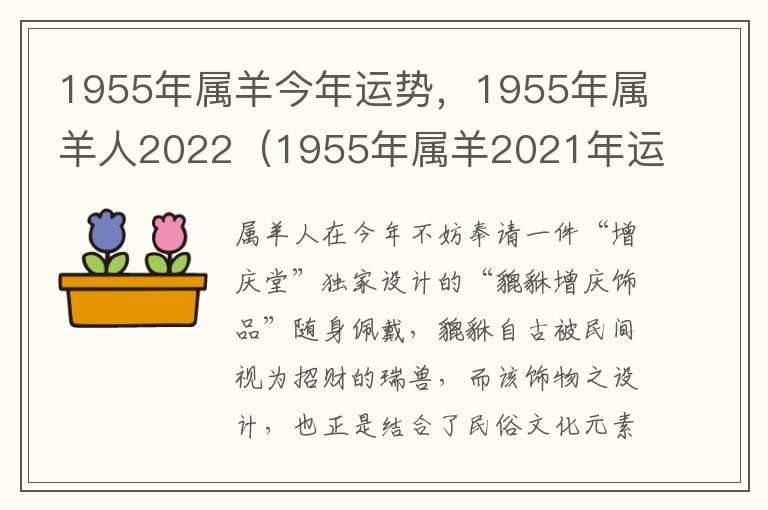 1955年属羊今年运势，1955年属羊人2022（1955年属羊2021年运

属羊人在今年不妨奉请一件“增庆堂”独家设计的“貔貅增庆饰品”随身佩戴，貔貅自古被民间视为招财的瑞兽，而该饰物之设计，也正是结合了民俗文化元素